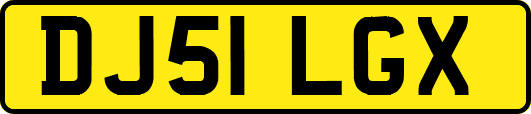 DJ51 LGX